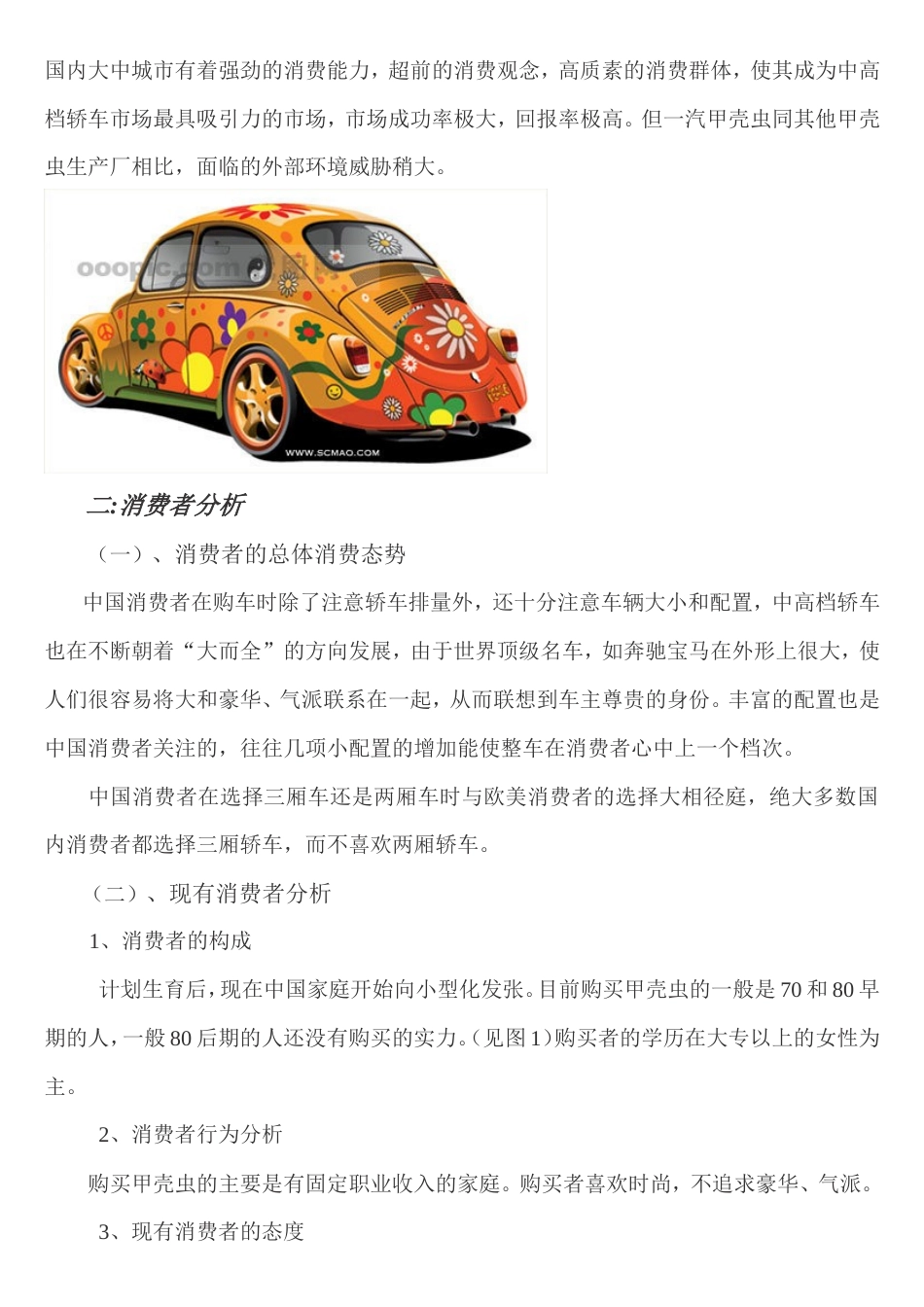 国内大中城市有着强劲的消费能力，超前的消费观念，高质素的消费群体，使其成为中高档轿车市场最具吸引力的市场，市场成功率极大，回报率极高。但一汽甲壳虫同其他甲壳虫生产厂相比，面临的外部环境威胁稍大。

ooopic.com

WWW.SCMAO.COM

二:消费者分析

（一）、消费者的总体消费态势

中国消费者在购车时除了注意轿车排量外，还十分注意车辆大小和配置，中高档轿车也在不断朝着“大而全”的方向发展，由于世界顶级名车，如奔驰宝马在外形上很大，使人们很容易将大和豪华、气派联系在一起，从而联想到车主尊贵的身份。丰富的配置也是中国消费者关注的，往往几项小配置的增加能使整车在消费者心中上一个档次。

中国消费者在选择三厢车还是两厢车时与欧美消费者的选择大相径庭，绝大多数国内消费者都选择三厢轿车，而不喜欢两厢轿车。

（二）、现有消费者分析

1、消费者的构成

计划生育后，现在中国家庭开始向小型化发张。目前购买甲壳虫的一般是 70 和 80 早期的人，一般 80 后期的人还没有购买的实力。（见图 1）购买者的学历在大专以上的女性为主。

2、消费者行为分析

购买甲壳虫的主要是有固定职业收入的家庭。购买者喜欢时尚，不追求豪华、气派。

3、现有消费者的态度